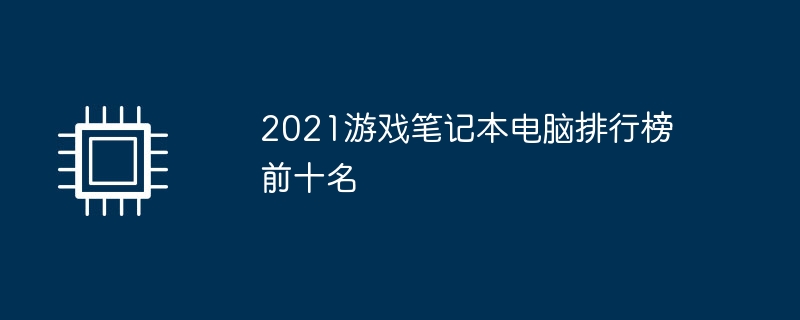 2021游戏笔记本电脑排行榜前十名